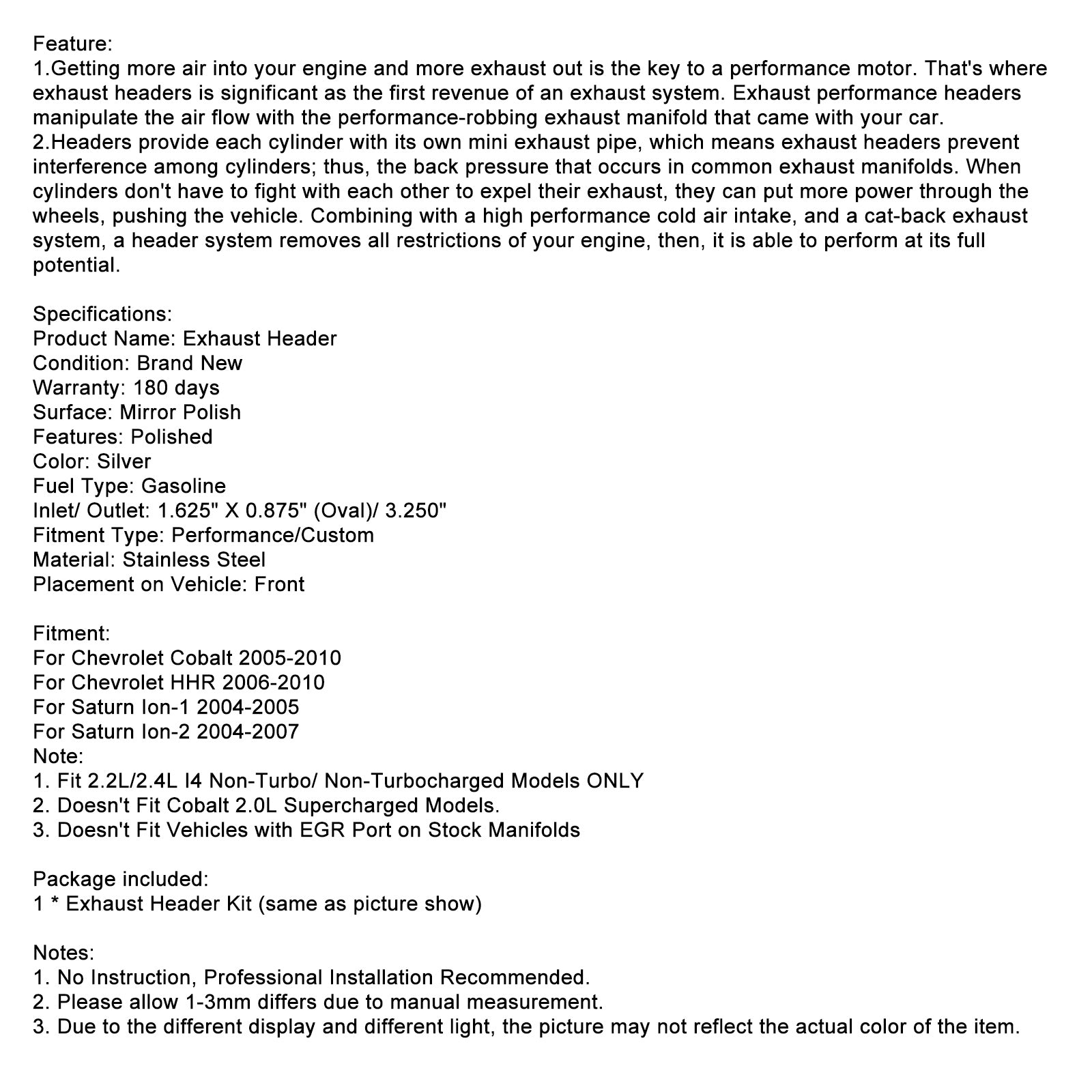 Feature:
1.Getting more air into your engine and more exhaust out is the key to a performance motor. That's where exhaust headers is significant as the first revenue of an exhaust system. Exhaust performance headers manipulate the air flow with the performance-robbing exhaust manifold that came with your car.
2.Headers provide each cylinder with its own mini exhaust pipe, which means exhaust headers prevent interference among cylinders; thus, the back pressure that occurs in common exhaust manifolds. When cylinders don't have to fight with each other to expel their exhaust, they can put more power through the wheels, pushing the vehicle. Combining with a high performance cold air intake, and a cat-back exhaust system, a header system removes all restrictions of your engine, then, it is able to perform at its full potential.

Specifications:
Product Name: Exhaust Header
Condition: Brand New
Warranty: 180 days
Surface: Mirror Polish
Features: Polished
Color: Silver
Fuel Type: Gasoline
Inlet/ Outlet: 1.625" X 0.875" (Oval)/ 3.250"
Fitment Type: Performance/Custom
Material: Stainless Steel
Placement on Vehicle: Front

Fitment:
For Chevrolet Cobalt 2005-2010
For Chevrolet HHR 2006-2010
For Saturn Ion-1 2004-2005
For Saturn Ion-2 2004-2007
Note:
1. Fit 2.2L/2.4L I4 Non-Turbo/ Non-Turbocharged Models ONLY
2. Doesn't Fit Cobalt 2.0L Supercharged Models.
3. Doesn't Fit Vehicles with EGR Port on Stock Manifolds

Package included:
1 * Exhaust Header Kit (same as picture show)

Notes:
1. No Instruction, Professional Installation Recommended.
2. Please allow 1-3mm differs due to manual measurement.
3. Due to the different display and different light, the picture may not reflect the actual color of the item.